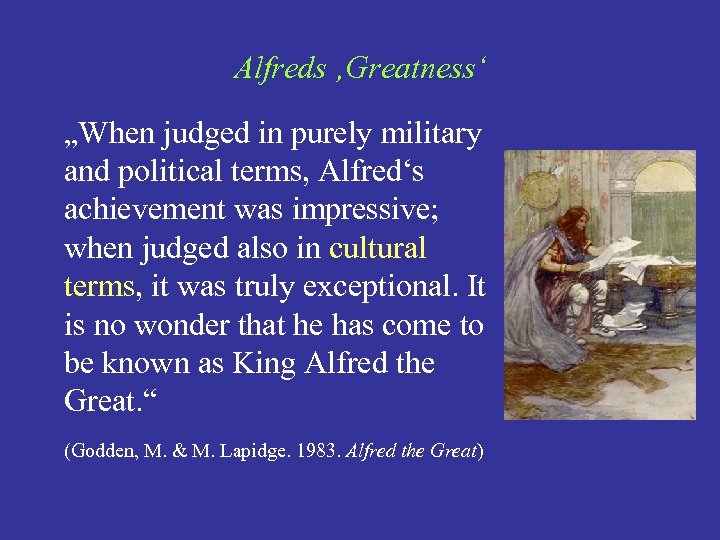 Alfreds ‚Greatness‘

„When judged in purely military and political terms, Alfred‘s achievement was impressive; when judged also in cultural terms, it was truly exceptional. It is no wonder that he has come to be known as King Alfred the Great.“

(Godden, M. & M. Lapidge. 1983. Alfred the Great)